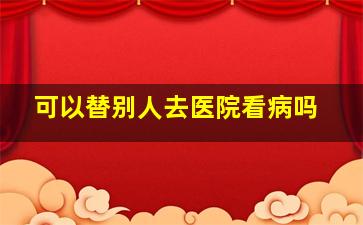 可以替别人去医院看病吗